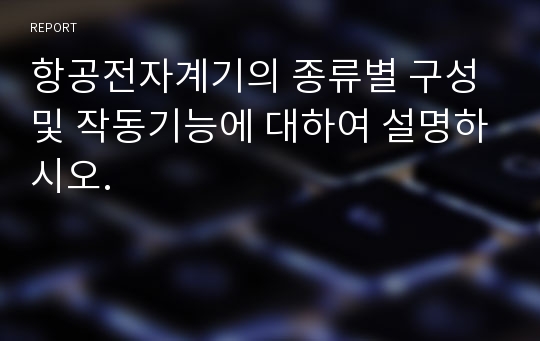 REPORT

항공전자계기의 종류별 구성 및 작동기능에 대하여 설명하시오.